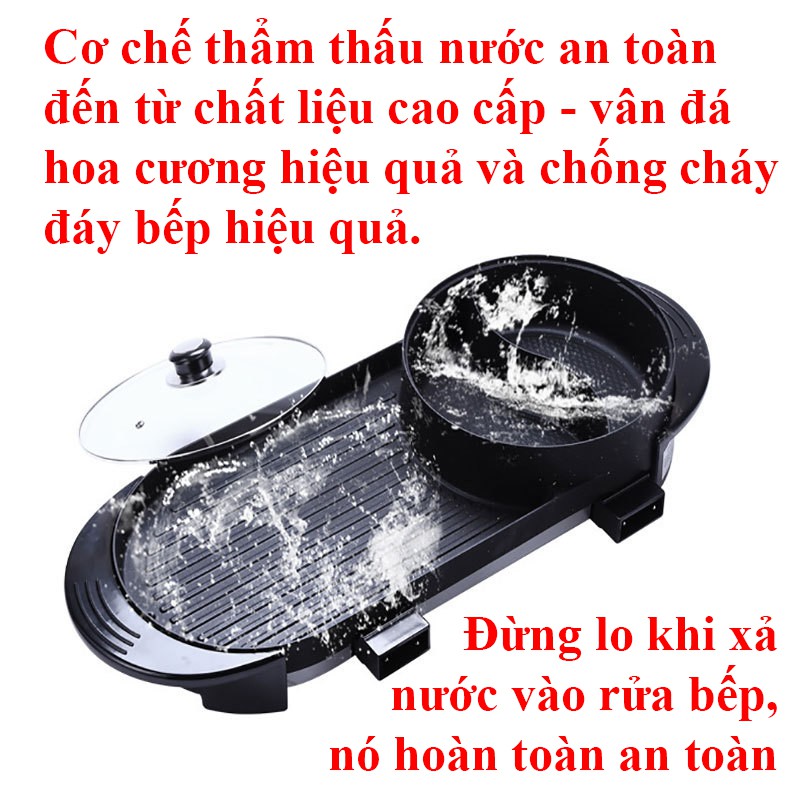 Cơ chế thẩm thấu nước an toàn đến từ chất liệu cao cấp - vân đá hoa cương hiệu quả và chống cháy đáy bếp hiệu quả.

Đừng lo khi xả nước vào rửa bếp, nó hoàn toàn an toàn